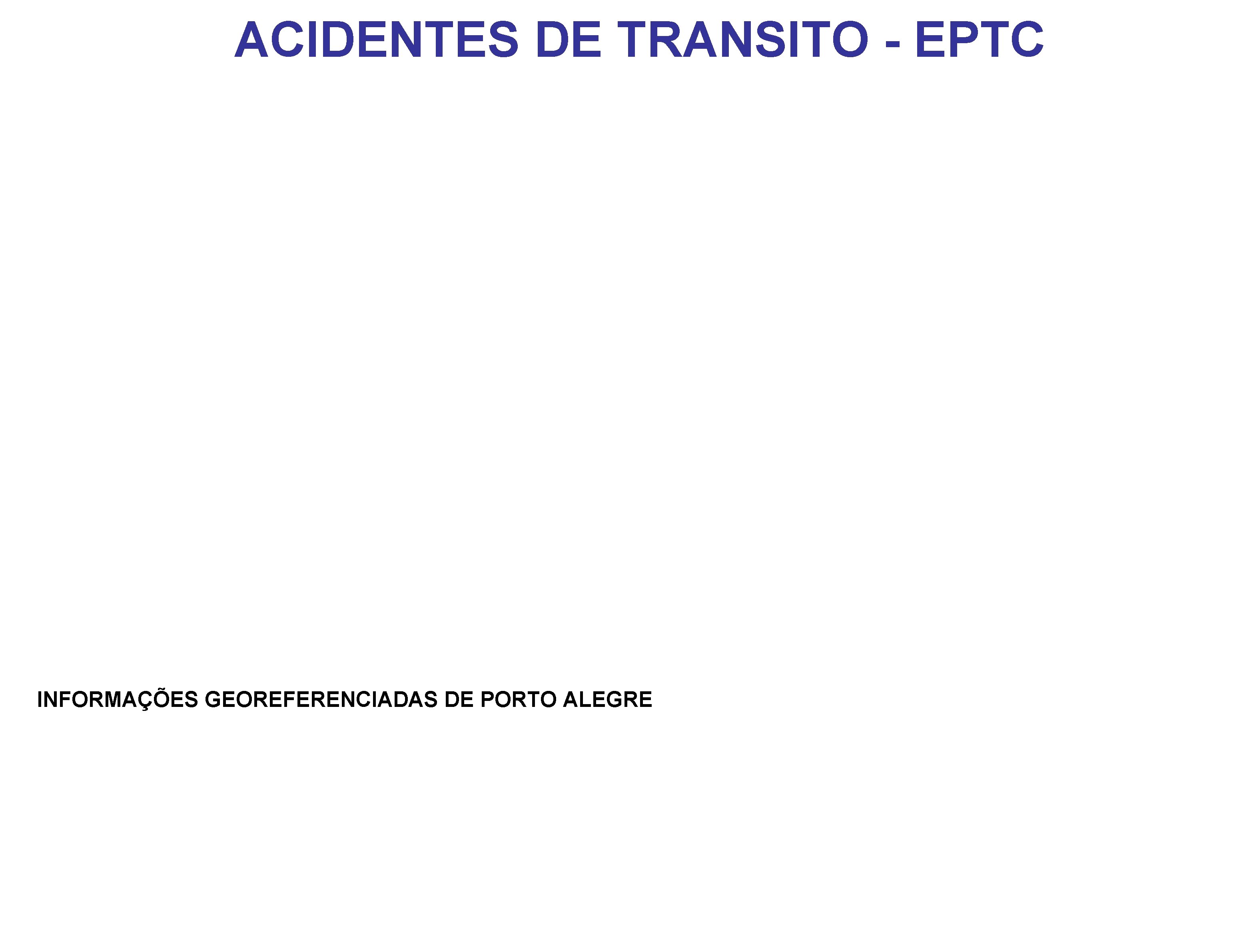 ACIDENTES DE TRANSITO - EPTC

INFORMAÇÕES GEOREFERENCIADAS DE PORTO ALEGRE